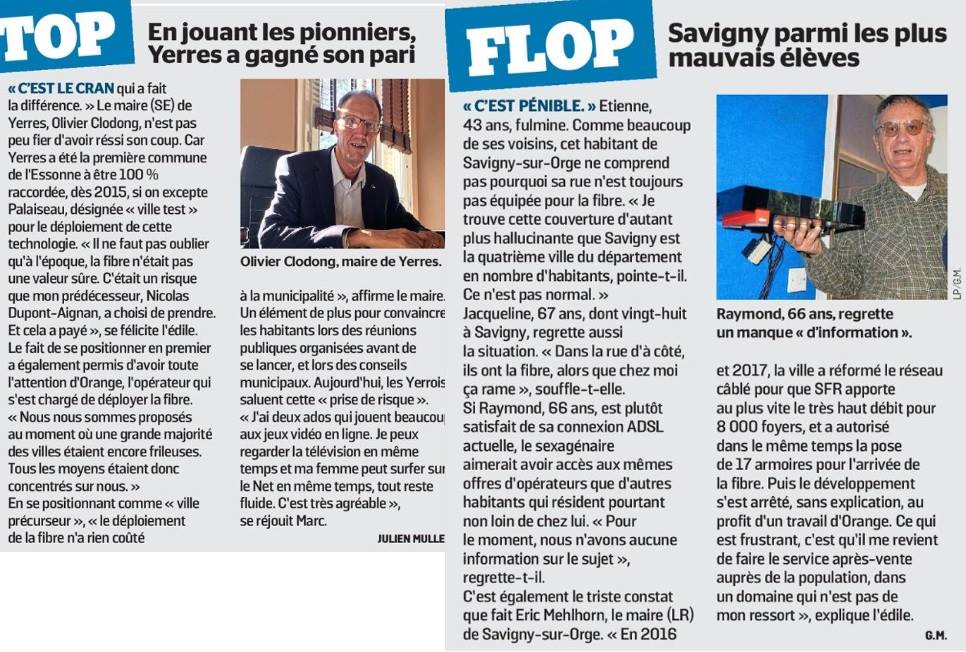 TOP

En jouant les pionniers, Yerres a gagné son pari

« C'EST LE CRAN qui a fait la différence. » Le maire (SE) de Yerres, Olivier Clodong, n'est pas peu fier d'avoir réssi son coup. Car Yerres a été la première commune de l'Essonne à être 100 % raccordée, dès 2015, si on excepte Palaiseau, désignée « ville test » pour le déploiement de cette technologie. « Il ne faut pas oublier qu'à l'époque, la fibre n'était pas une valeur sûre. C'était un risque que mon prédécesseur, Nicolas Dupont-Aignan, a choisi de prendre. Et cela a payé », se félicite l'édile.
Le fait de se positionner en premier a également permis d'avoir toute l'attention d'Orange, l'opérateur qui s'est chargé de déployer la fibre. « Nous nous sommes proposés au moment où une grande majorité des villes étaient encore frileuses. Tous les moyens étaient donc concentrés sur nous. »
En se positionnant comme « ville précurseur », « le déploiement de la fibre n'a rien coûté

Olivier Clodong, maire de Yerres.

à la municipalité », affirme le maire. Un élément de plus pour convaincre les habitants lors des réunions publiques organisées avant de se lancer, et lors des conseils municipaux. Aujourd'hui, les Yerrois saluent cette « prise de risque ». « J'ai deux ados qui jouent beaucoup aux jeux vidéo en ligne. Je peux regarder la télévision en même temps et ma femme peut surfer sur le Net en même temps, tout reste fluide. C'est très agréable », se réjouit Marc.

JULIEN MULLE

FLOP

Savigny parmi les plus mauvais élèves

« C'EST PÉNIBLE. » Etienne, 43 ans, fulmine. Comme beaucoup de ses voisins, cet habitant de Savigny-sur-Orge ne comprend pas pourquoi sa rue n'est toujours pas équipée pour la fibre. « Je trouve cette couverture d'autant plus hallucinante que Savigny est la quatrième ville du département en nombre d'habitants, pointe-t-il. Ce n'est pas normal. »
Jacqueline, 67 ans, dont vingt-huit à Savigny, regrette aussi la situation. « Dans la rue d'à côté, ils ont la fibre, alors que chez moi ça rame », souffle-t-elle.
Si Raymond, 66 ans, est plutôt satisfait de sa connexion ADSL actuelle, le sexagénaire aimerait avoir accès aux mêmes offres d'opérateurs que d'autres habitants qui résident pourtant non loin de chez lui. « Pour le moment, nous n'avons aucune information sur le sujet », regrette-t-il.
C'est également le triste constat que fait Eric Mehlhorn, le maire (LR) de Savigny-sur-Orge. « En 2016

LP/G.M.

Raymond, 66 ans, regrette un manque « d'information ».

et 2017, la ville a réformé le réseau câblé pour que SFR apporte au plus vite le très haut débit pour 8 000 foyers, et a autorisé dans le même temps la pose de 17 armoires pour l'arrivée de la fibre. Puis le développement s'est arrêté, sans explication, au profit d'un travail d'Orange. Ce qui est frustrant, c'est qu'il me revient de faire le service après-vente auprès de la population, dans un domaine qui n'est pas de mon ressort », explique l'édile.

G.M.